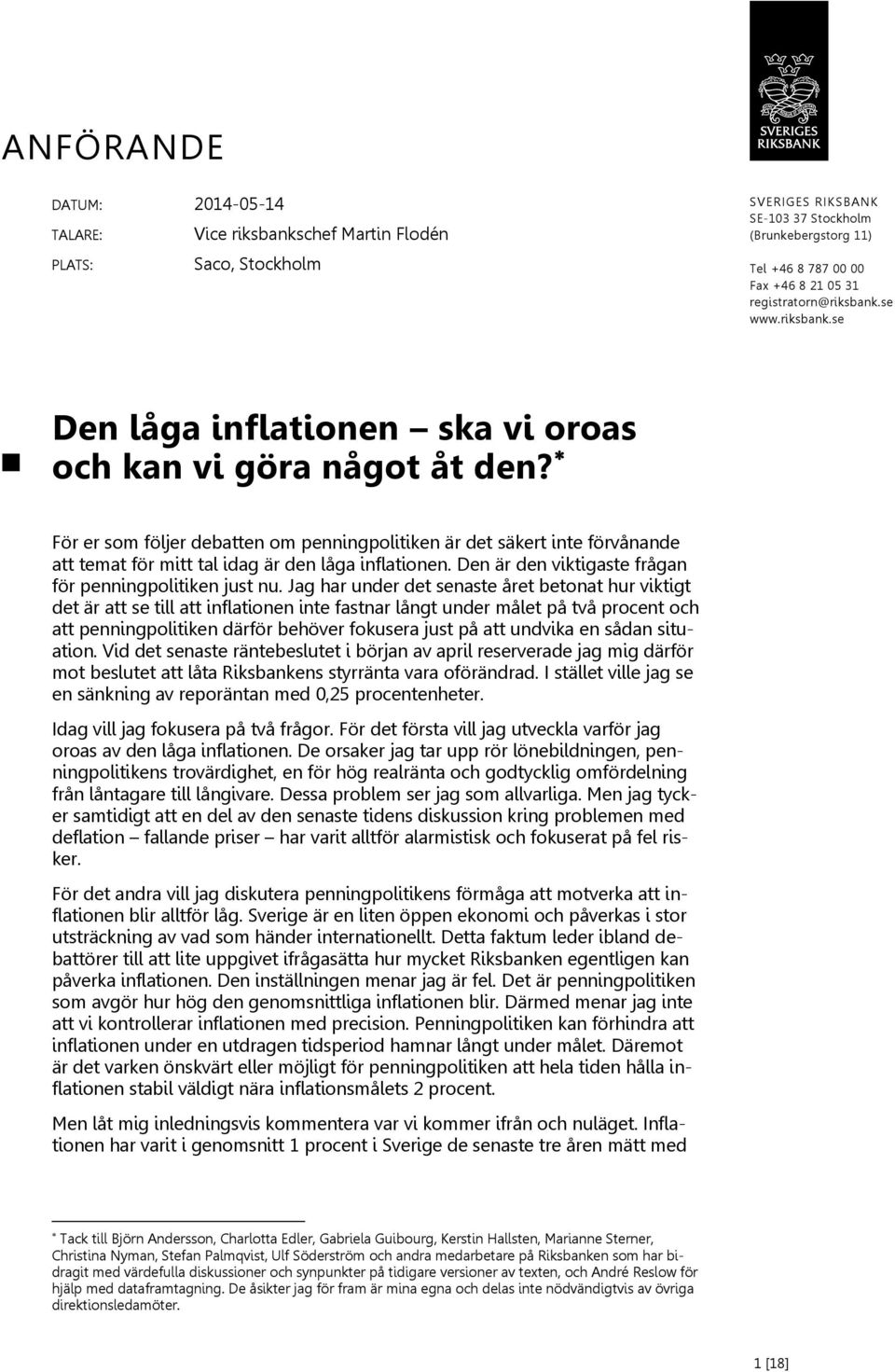 SVERIGES RIKSBANK

ANFÖRANDE

DATUM: 2014-05-14
TALARE: Vice riksbankschef Martin Flodén
PLATS: Saco, Stockholm

SVERIGES RIKSBANK
SE-103 37 Stockholm
(Brunkebergstorg 11)

Tel +46 8 787 00 00
Fax +46 8 21 05 31
registratorn@riksbank.se
www.riksbank.se

Den låga inflationen – ska vi oroas och kan vi göra något åt den?*

För er som följer debatten om penningpolitiken är det säkert inte förvånande att temat för mitt tal idag är den låga inflationen. Den är den viktigaste frågan för penningpolitiken just nu. Jag har under det senaste året betonat hur viktigt det är att se till att inflationen inte fastnar långt under målet på två procent och att penningpolitiken därför behöver fokusera just på att undvika en sådan situation. Vid det senaste räntebeslutet i början av april reserverade jag mig därför mot beslutet att låta Riksbankens styrränta vara oförändrad. I stället ville jag se en sänkning av reporäntan med 0,25 procentenheter.

Idag vill jag fokusera på två frågor. För det första vill jag utveckla varför jag oroas av den låga inflationen. De orsaker jag tar upp rör lönebildningen, penningpolitikens trovärdighet, en för hög realränta och godtycklig omfördelning från låntagare till långivare. Dessa problem ser jag som allvarliga. Men jag tycker samtidigt att en del av den senaste tidens diskussion kring problemen med deflation – fallande priser – har varit alltför alarmistisk och fokuserat på fel risker.

För det andra vill jag diskutera penningpolitikens förmåga att motverka att inflationen blir alltför låg. Sverige är en liten öppen ekonomi och påverkas i stor utsträckning av vad som händer internationellt. Detta faktum leder ibland debattörer till att lite uppgivet ifrågasätta hur mycket Riksbanken egentligen kan påverka inflationen. Den inställningen menar jag är fel. Det är penningpolitiken som avgör hur hög den genomsnittliga inflationen blir. Därmed menar jag inte att vi kontrollerar inflationen med precision. Penningpolitiken kan förhindra att inflationen under en utdragen tidsperiod hamnar långt under målet. Däremot är det varken önskvärt eller möjligt för penningpolitiken att hela tiden hålla inflationen stabil väldigt nära inflationsmålets 2 procent.

Men låt mig inledningsvis kommentera var vi kommer ifrån och nuläget. Inflationen har varit i genomsnitt 1 procent i Sverige de senaste tre åren mätt med

* Tack till Björn Andersson, Charlotta Edler, Gabriela Guibourg, Kerstin Hallsten, Marianne Sterner, Christina Nyman, Stefan Palmqvist, Ulf Söderström och andra medarbetare på Riksbanken som har bidragit med värdefulla diskussioner och synpunkter på tidigare versioner av texten, och André Reslow för hjälp med dataframtagning. De åsikter jag för fram är mina egna och delas inte nödvändigtvis av övriga direktionsledamöter.

1 [18]